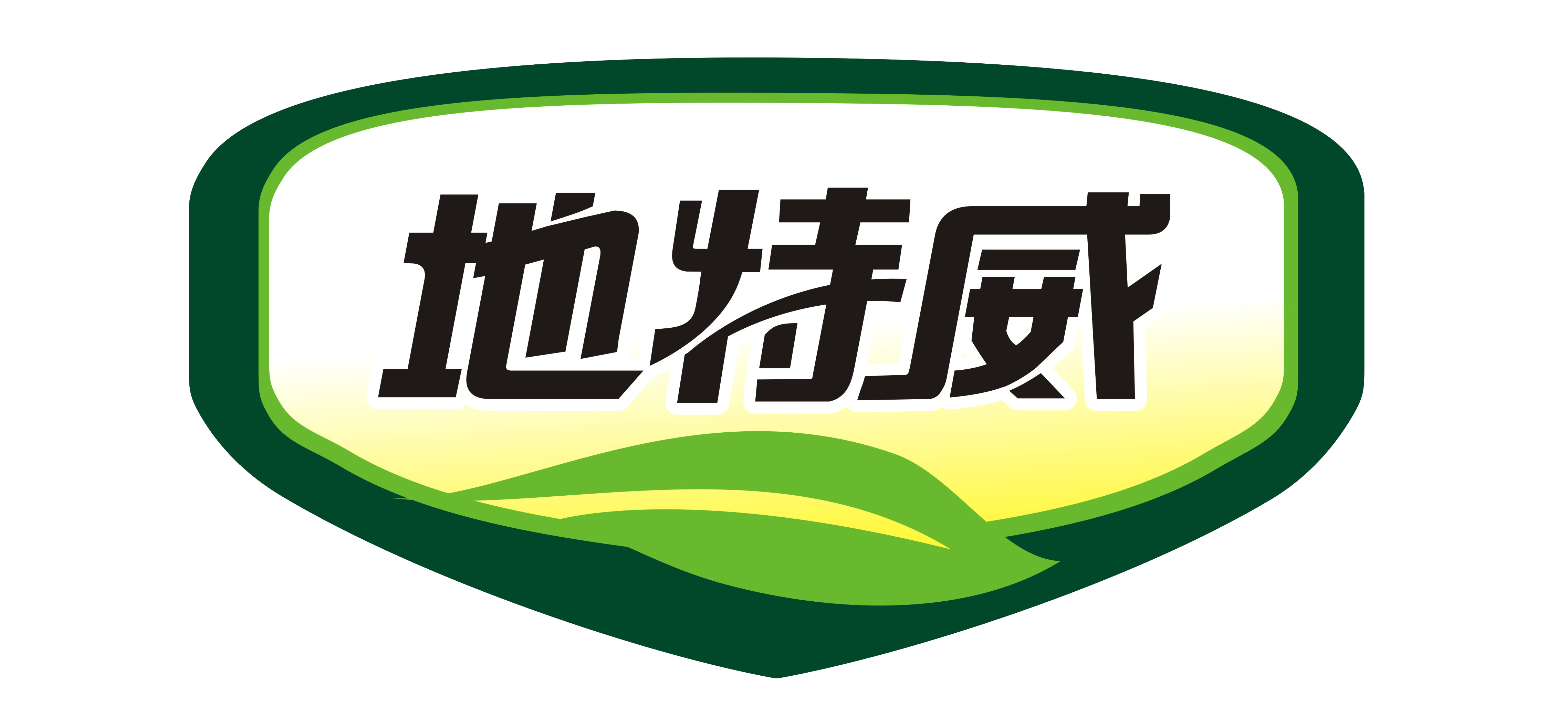 地特威